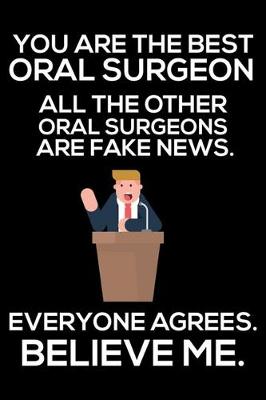 YOU ARE THE BEST
ORAL SURGEON
ALL THE OTHER
ORAL SURGEONS
ARE FAKE NEWS.

EVERYONE AGREES.
BELIEVE ME.